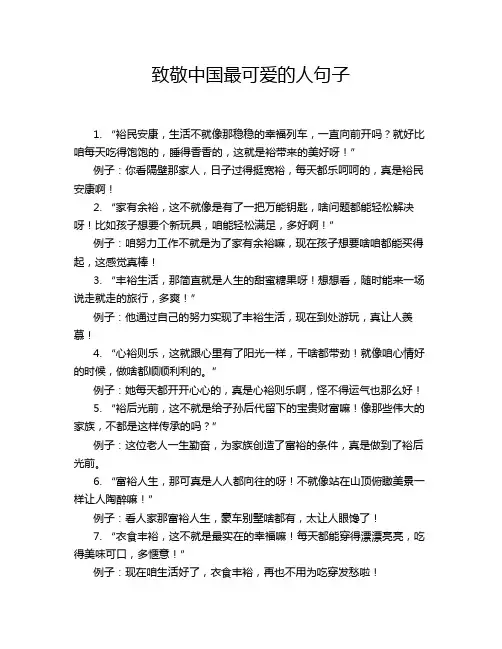 致敬中国最可爱的人句子

1. “裕民安康，生活不就像那稳稳的幸福列车，一直向前开吗？就好比咱每天吃得饱饱的，睡得香香的，这就是裕带来的美好呀！”

例子：你看隔壁那家人，日子过得挺宽裕，每天都乐呵呵的，真是裕民安康啊！

2. “家有余裕，这不就像是有了一把万能钥匙，啥问题都能轻松解决呀！比如孩子想要个新玩具，咱能轻松满足，多好啊！”

例子：咱努力工作不就是为了家有余裕嘛，现在孩子想要啥咱都能买得起，这感觉真棒！

3. “丰裕生活，那简直就是人生的甜蜜糖果呀！想想看，随时能来一场说走就走的旅行，多爽！”

例子：他通过自己的努力实现了丰裕生活，现在到处游玩，真让人羡慕！

4. “心裕则乐，这就跟心里有了阳光一样，干啥都带劲！就像咱心情好的时候，做啥都顺顺利利的。”

例子：她每天都开开心心的，真是心裕则乐啊，怪不得运气也那么好！

5. “裕后光前，这不就是给子孙后代留下的宝贵财富嘛！像那些伟大的家族，不都是这样传承的吗？”

例子：这位老人一生勤奋，为家族创造了富裕的条件，真是做到了裕后光前。

6. “富裕人生，那可真是人人都向往的呀！不就像站在山顶俯瞰美景一样让人陶醉嘛！”

例子：看人家那富裕人生，豪车别墅啥都有，太让人眼馋了！

7. “衣食丰裕，这不就是最实在的幸福嘛！每天都能穿得漂漂亮亮，吃得美味可口，多惬意！”

例子：现在咱生活好了，衣食丰裕，再也不用为吃穿发愁啦！